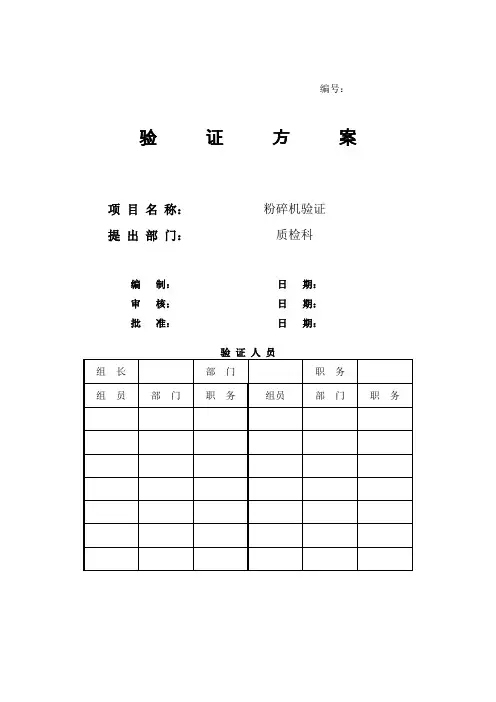 编号：

验　证　方　案

项 目 名 称：　粉碎机验证
提 出 部 门：　质检科

编　制：　日　期：
审　核：　日　期：
批　准：　日　期：

验 证 人 员

| 组 长 | | 部 门 | | 职 务 | |
|---|---|---|---|---|---|
| 组 员 | 部 门 | 职 务 | 组员 | 部 门 | 职 务 |
| | | | | | |
| | | | | | |
| | | | | | |
| | | | | | |
| | | | | | |
| | | | | | |
| | | | | | |